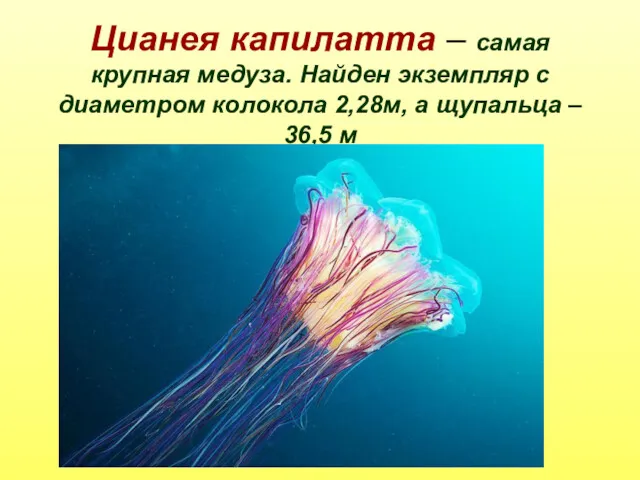 Цианея капилатта – самая крупная медуза. Найден экземпляр с диаметром колокола 2,28м, а щупальца – 36,5 м